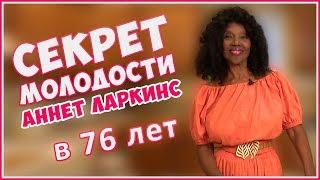 СЕКРЕТ МОЛОДОСТИ АННЕТ ЛАРКИНС

в 76 лет